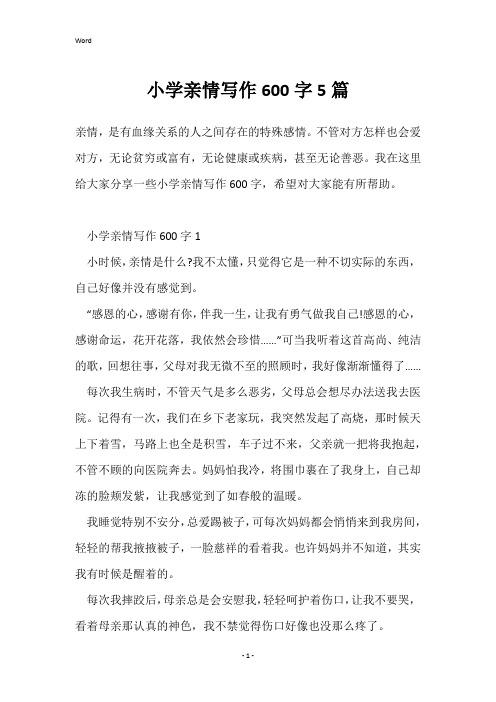 Word

小学亲情写作 600 字 5 篇

亲情，是有血缘关系的人之间存在的特殊感情。不管对方怎样也会爱对方，无论贫穷或富有，无论健康或疾病，甚至无论善恶。我在这里给大家分享一些小学亲情写作 600 字，希望对大家能有所帮助。

小学亲情写作 600 字 1

小时候，亲情是什么?我不太懂，只觉得它是一种不切实际的东西，自己好像并没有感觉到。

“感恩的心，感谢有你，伴我一生，让我有勇气做我自己!感恩的心，感谢命运，花开花落，我依然会珍惜……”可当我听着这首高尚、纯洁的歌，回想往事，父母对我无微不至的照顾时，我好像渐渐懂得了……

每次我生病时，不管天气是多么恶劣，父母总会想尽办法送我去医院。记得有一次，我们在乡下老家玩，我突然发起了高烧，那时候天上下着雪，马路上也全是积雪，车子过不来，父亲就一把将我抱起，不管不顾的向医院奔去。妈妈怕我冷，将围巾裹在了我身上，自己却冻的脸颊发紫，让我感觉到了如春般的温暖。

我睡觉特别不安分，总爱踢被子，可每次妈妈都会悄悄来到我房间，轻轻的帮我掖掖被子，一脸慈祥的看着我。也许妈妈并不知道，其实我有时候是醒着的。

每次我摔跤后，母亲总是会安慰我，轻轻呵护着伤口，让我不要哭，看着母亲那认真的神色，我不禁觉得伤口好像也没那么疼了。

- 1 -